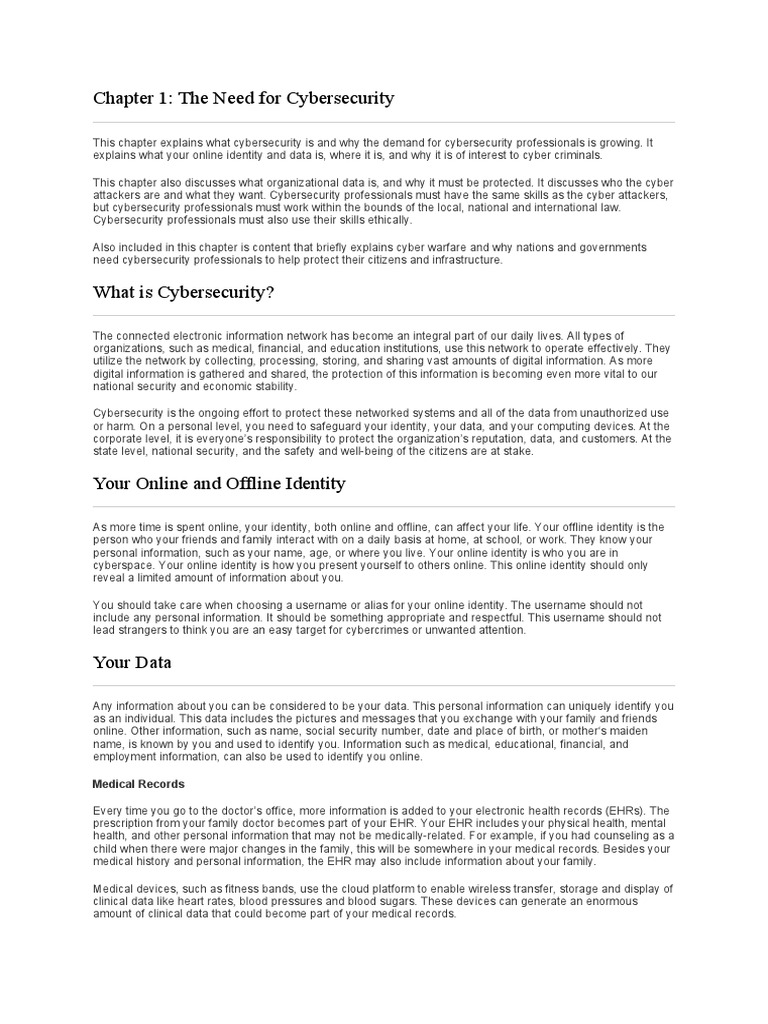 Chapter 1: The Need for Cybersecurity

This chapter explains what cybersecurity is and why the demand for cybersecurity professionals is growing. It explains what your online identity and data is, where it is, and why it is of interest to cyber criminals.

This chapter also discusses what organizational data is, and why it must be protected. It discusses who the cyber attackers are and what they want. Cybersecurity professionals must have the same skills as the cyber attackers, but cybersecurity professionals must work within the bounds of the local, national and international law. Cybersecurity professionals must also use their skills ethically.

Also included in this chapter is content that briefly explains cyber warfare and why nations and governments need cybersecurity professionals to help protect their citizens and infrastructure.

What is Cybersecurity?

The connected electronic information network has become an integral part of our daily lives. All types of organizations, such as medical, financial, and education institutions, use this network to operate effectively. They utilize the network by collecting, processing, storing, and sharing vast amounts of digital information. As more digital information is gathered and shared, the protection of this information is becoming even more vital to our national security and economic stability.

Cybersecurity is the ongoing effort to protect these networked systems and all of the data from unauthorized use or harm. On a personal level, you need to safeguard your identity, your data, and your computing devices. At the corporate level, it is everyone's responsibility to protect the organization's reputation, data, and customers. At the state level, national security, and the safety and well-being of the citizens are at stake.

Your Online and Offline Identity

As more time is spent online, your identity, both online and offline, can affect your life. Your offline identity is the person who your friends and family interact with on a daily basis at home, at school, or work. They know your personal information, such as your name, age, or where you live. Your online identity is who you are in cyberspace. Your online identity is how you present yourself to others online. This online identity should only reveal a limited amount of information about you.

You should take care when choosing a username or alias for your online identity. The username should not include any personal information. It should be something appropriate and respectful. This username should not lead strangers to think you are an easy target for cybercrimes or unwanted attention.

Your Data

Any information about you can be considered to be your data. This personal information can uniquely identify you as an individual. This data includes the pictures and messages that you exchange with your family and friends online. Other information, such as name, social security number, date and place of birth, or mother's maiden name, is known by you and used to identify you. Information such as medical, educational, financial, and employment information, can also be used to identify you online.

Medical Records

Every time you go to the doctor's office, more information is added to your electronic health records (EHRs). The prescription from your family doctor becomes part of your EHR. Your EHR includes your physical health, mental health, and other personal information that may not be medically-related. For example, if you had counseling as a child when there were major changes in the family, this will be somewhere in your medical records. Besides your medical history and personal information, the EHR may also include information about your family.

Medical devices, such as fitness bands, use the cloud platform to enable wireless transfer, storage and display of clinical data like heart rates, blood pressures and blood sugars. These devices can generate an enormous amount of clinical data that could become part of your medical records.